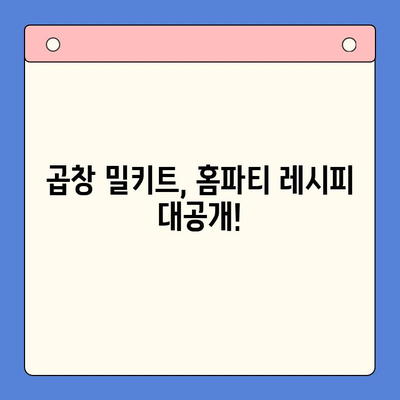 곱창 밀키트, 홈파티 레시피 대공개!